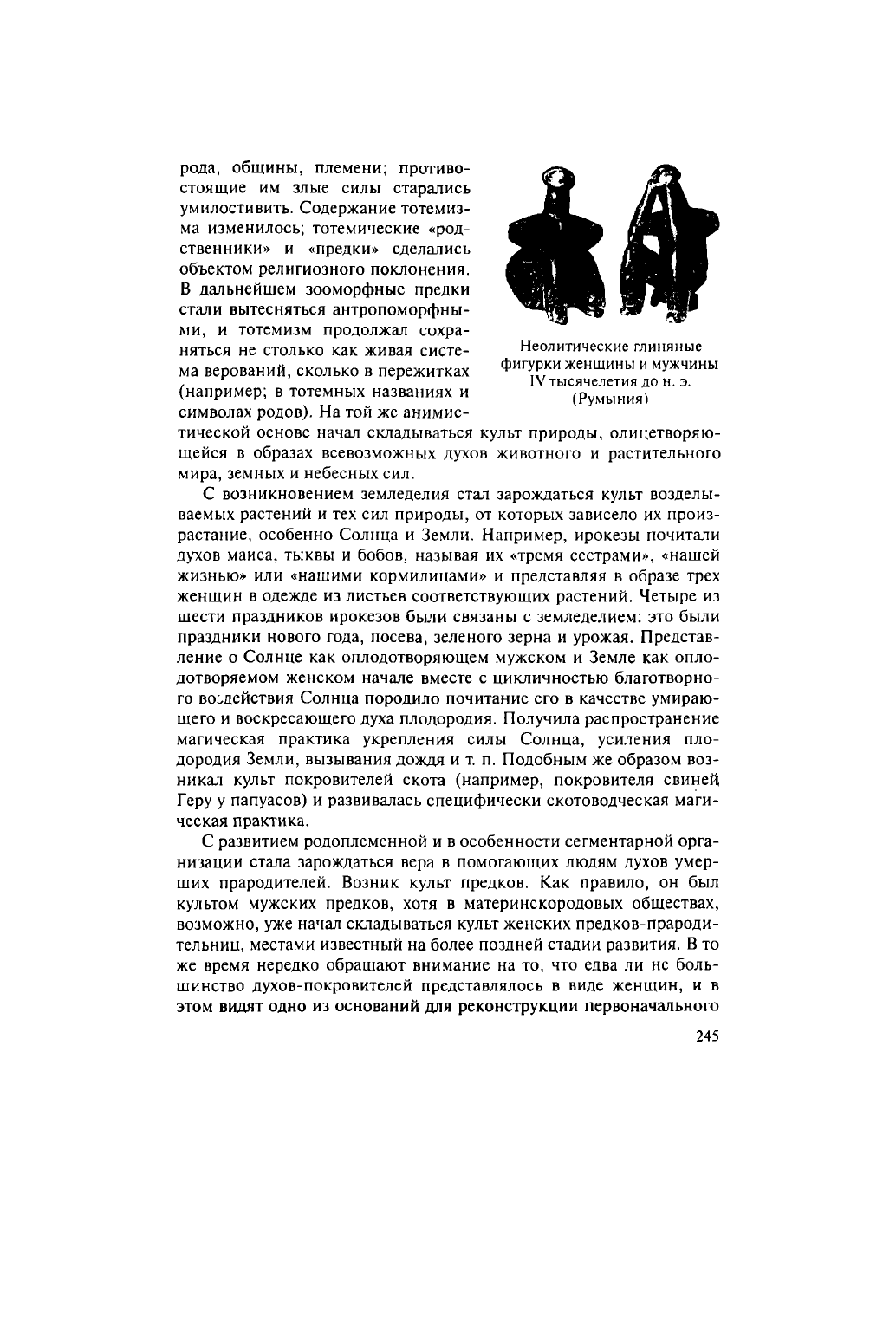 рода, общины, племени; противостоящие им злые силы старались умилостивить. Содержание тотемизма изменилось; тотемические «родственники» и «предки» сделались объектом религиозного поклонения. В дальнейшем зооморфные предки стали вытесняться антропоморфными, и тотемизм продолжал сохраняться не столько как живая система верований, сколько в пережитках (например; в тотемных названиях и символах родов). На той же анимистической основе начал складываться культ природы, олицетворяющейся в образах всевозможных духов животного и растительного мира, земных и небесных сил.

Неолитические глиняные фигурки женщины и мужчины IV тысячелетия до н. э. (Румыния)

С возникновением земледелия стал зарождаться культ возделываемых растений и тех сил природы, от которых зависело их произрастание, особенно Солнца и Земли. Например, ирокезы почитали духов маиса, тыквы и бобов, называя их «тремя сестрами», «нашей жизнью» или «нашими кормилицами» и представляя в образе трех женщин в одежде из листьев соответствующих растений. Четыре из шести праздников ирокезов были связаны с земледелием: это были праздники нового года, посева, зеленого зерна и урожая. Представление о Солнце как оплодотворяющем мужском и Земле как оплодотворяемом женском начале вместе с цикличностью благотворного воздействия Солнца породило почитание его в качестве умирающего и воскресающего духа плодородия. Получила распространение магическая практика укрепления силы Солнца, усиления плодородия Земли, вызывания дождя и т. п. Подобным же образом возникал культ покровителей скота (например, покровителя свиней Геру у папуасов) и развивалась специфически скотоводческая магическая практика.

С развитием родоплеменной и в особенности сегментарной организации стала зарождаться вера в помогающих людям духов умерших прародителей. Возник культ предков. Как правило, он был культом мужских предков, хотя в материнскородовых обществах, возможно, уже начал складываться культ женских предков-прародительниц, местами известный на более поздней стадии развития. В то же время нередко обращают внимание на то, что едва ли не большинство духов-покровителей представлялось в виде женщин, и в этом видят одно из оснований для реконструкции первоначального

245